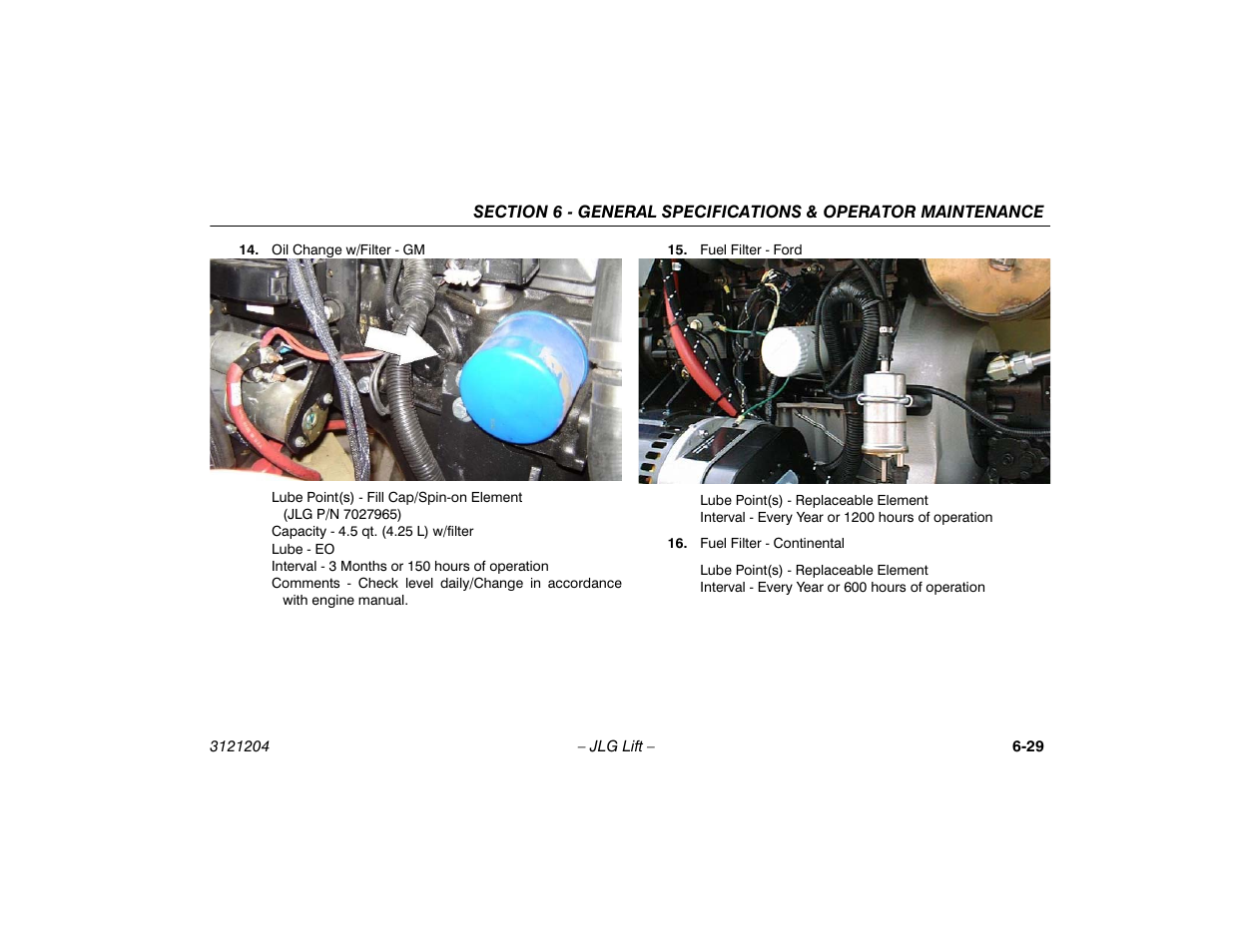 SECTION 6 - GENERAL SPECIFICATIONS & OPERATOR MAINTENANCE

14. Oil Change w/Filter - GM

Lube Point(s) - Fill Cap/Spin-on Element (JLG P/N 7027965)
Capacity - 4.5 qt. (4.25 L) w/filter
Lube - EO
Interval - 3 Months or 150 hours of operation
Comments - Check level daily/Change in accordance with engine manual.

15. Fuel Filter - Ford

Lube Point(s) - Replaceable Element
Interval - Every Year or 1200 hours of operation

16. Fuel Filter - Continental

Lube Point(s) - Replaceable Element
Interval - Every Year or 600 hours of operation

3121204 – JLG Lift – 6-29